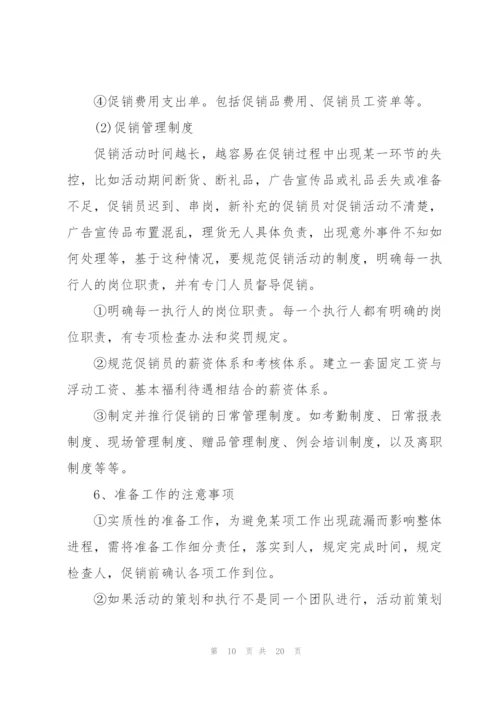 ④促销费用支出单。包括促销品费用、促销员工资单等。

(2)促销管理制度

促销活动时间越长，越容易在促销过程中出现某一环节的失控，比如活动期间断货、断礼品，广告宣传品或礼品丢失或准备不足，促销员迟到、串岗，新补充的促销员对促销活动不清楚，广告宣传品布置混乱，理货无人具体负责，出现意外事件不知如何处理等，基于这种情况，要规范促销活动的制度，明确每一执行人的岗位职责，并有专门人员督导促销。

①明确每一执行人的岗位职责。每一个执行人都有明确的岗位职责，有专项检查办法和奖罚规定。

②规范促销员的薪资体系和考核体系。建立一套固定工资与浮动工资、基本福利待遇相结合的薪资体系。

③制定并推行促销的日常管理制度。如考勤制度、日常报表制度、现场管理制度、赠品管理制度、例会培训制度，以及离职制度等等。

6、准备工作的注意事项

①实质性的准备工作，为避免某项工作出现疏漏而影响整体进程，需将准备工作细分责任，落实到人，规定完成时间，规定检查人，促销前确认各项工作到位。

②如果活动的策划和执行不是同一个团队进行，活动前策划

第 10 页 共 20 页